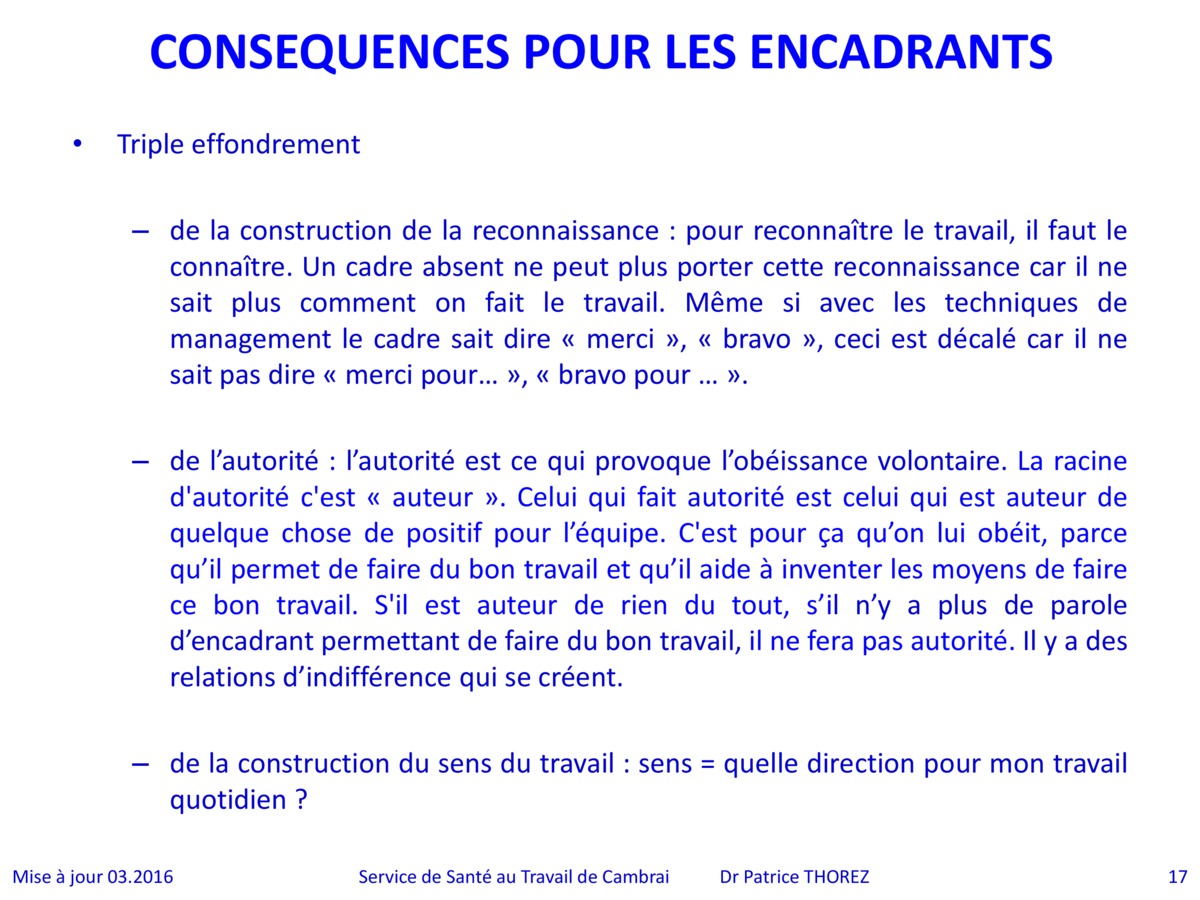 CONSEQUENCES POUR LES ENCADRANTS

• Triple effondrement

– de la construction de la reconnaissance : pour reconnaître le travail, il faut le connaître. Un cadre absent ne peut plus porter cette reconnaissance car il ne sait plus comment on fait le travail. Même si avec les techniques de management le cadre sait dire « merci », « bravo », ceci est décalé car il ne sait pas dire « merci pour… », « bravo pour … ».

– de l’autorité : l’autorité est ce qui provoque l’obéissance volontaire. La racine d'autorité c'est « auteur ». Celui qui fait autorité est celui qui est auteur de quelque chose de positif pour l’équipe. C'est pour ça qu’on lui obéit, parce qu’il permet de faire du bon travail et qu’il aide à inventer les moyens de faire ce bon travail. S'il est auteur de rien du tout, s’il n’y a plus de parole d’encadrant permettant de faire du bon travail, il ne fera pas autorité. Il y a des relations d’indifférence qui se créent.

– de la construction du sens du travail : sens = quelle direction pour mon travail quotidien ?

Mise à jour 03.2016 Service de Santé au Travail de Cambrai Dr Patrice THOREZ 17